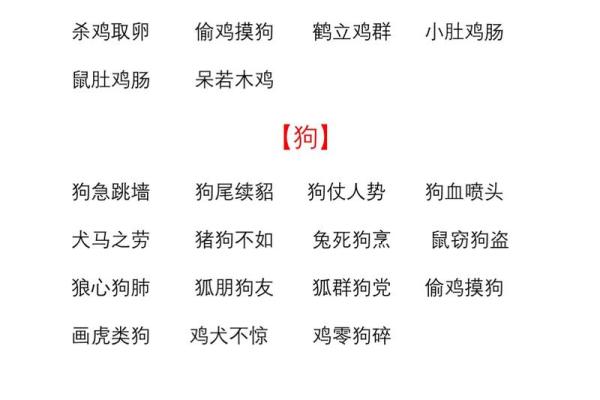 杀鸡取卵　偷鸡摸狗　鹤立鸡群　小肚鸡肠
鼠肚鸡肠　呆若木鸡

【狗】

狗急跳墙　狗尾续貂　狗仗人势　狗血喷头
犬马之劳　猪狗不如　兔死狗烹　鼠窃狗盗
狼心狗肺　狐朋狗友　狐群狗党　偷鸡摸狗
画虎类狗　鸡犬不惊　鸡零狗碎